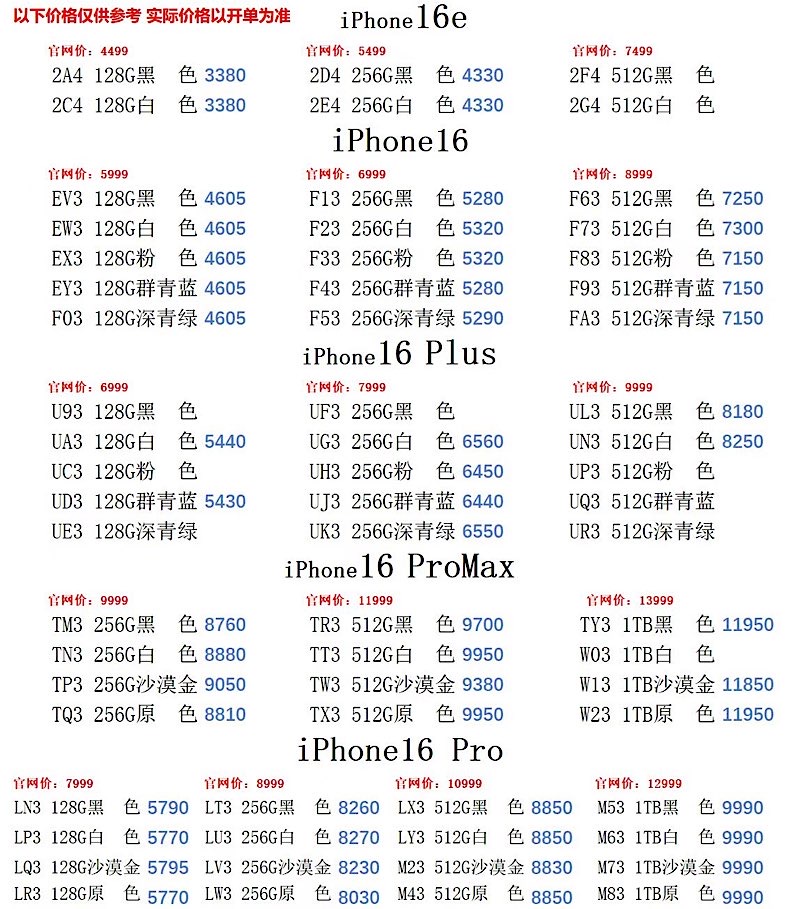 以下价格仅供参考 实际价格以开单为准

iPhone16e

官网价：4499
2A4 128G黑 色 3380
2C4 128G白 色 3380

官网价：5499
2D4 256G黑 色 4330
2E4 256G白 色 4330

官网价：7499
2F4 512G黑 色
2G4 512G白 色

iPhone16

官网价：5999
EV3 128G黑 色 4605
EW3 128G白 色 4605
EX3 128G粉 色 4605
EY3 128G群青蓝 4605
F03 128G深青绿 4605

官网价：6999
F13 256G黑 色 5280
F23 256G白 色 5320
F33 256G粉 色 5320
F43 256G群青蓝 5280
F53 256G深青绿 5290

官网价：8999
F63 512G黑 色 7250
F73 512G白 色 7300
F83 512G粉 色 7150
F93 512G群青蓝 7150
FA3 512G深青绿 7150

iPhone16 Plus

官网价：6999
U93 128G黑 色
UA3 128G白 色 5440
UC3 128G粉 色
UD3 128G群青蓝 5430
UE3 128G深青绿

官网价：7999
UF3 256G黑 色
UG3 256G白 色 6560
UH3 256G粉 色 6450
UJ3 256G群青蓝 6440
UK3 256G深青绿 6550

官网价：9999
UL3 512G黑 色 8180
UN3 512G白 色 8250
UP3 512G粉 色
UQ3 512G群青蓝
UR3 512G深青绿

iPhone16 ProMax

官网价：9999
TM3 256G黑 色 8760
TN3 256G白 色 8880
TP3 256G沙漠金 9050
TQ3 256G原 色 8810

官网价：11999
TR3 512G黑 色 9700
TT3 512G白 色 9950
TW3 512G沙漠金 9380
TX3 512G原 色 9950

官网价：13999
TY3 1TB黑 色 11950
W03 1TB白 色
W13 1TB沙漠金 11850
W23 1TB原 色 11950

iPhone16 Pro

官网价：7999
LN3 128G黑 色 5790
LP3 128G白 色 5770
LQ3 128G沙漠金 5795
LR3 128G原 色 5770

官网价：8999
LT3 256G黑 色 8260
LU3 256G白 色 8270
LV3 256G沙漠金 8230
LW3 256G原 色 8030

官网价：10999
LX3 512G黑 色 8850
LY3 512G白 色 8850
M23 512G沙漠金 8830
M43 512G原 色 8850

官网价：12999
M53 1TB黑 色 9990
M63 1TB白 色 9990
M73 1TB沙漠金 9990
M83 1TB原 色 9990